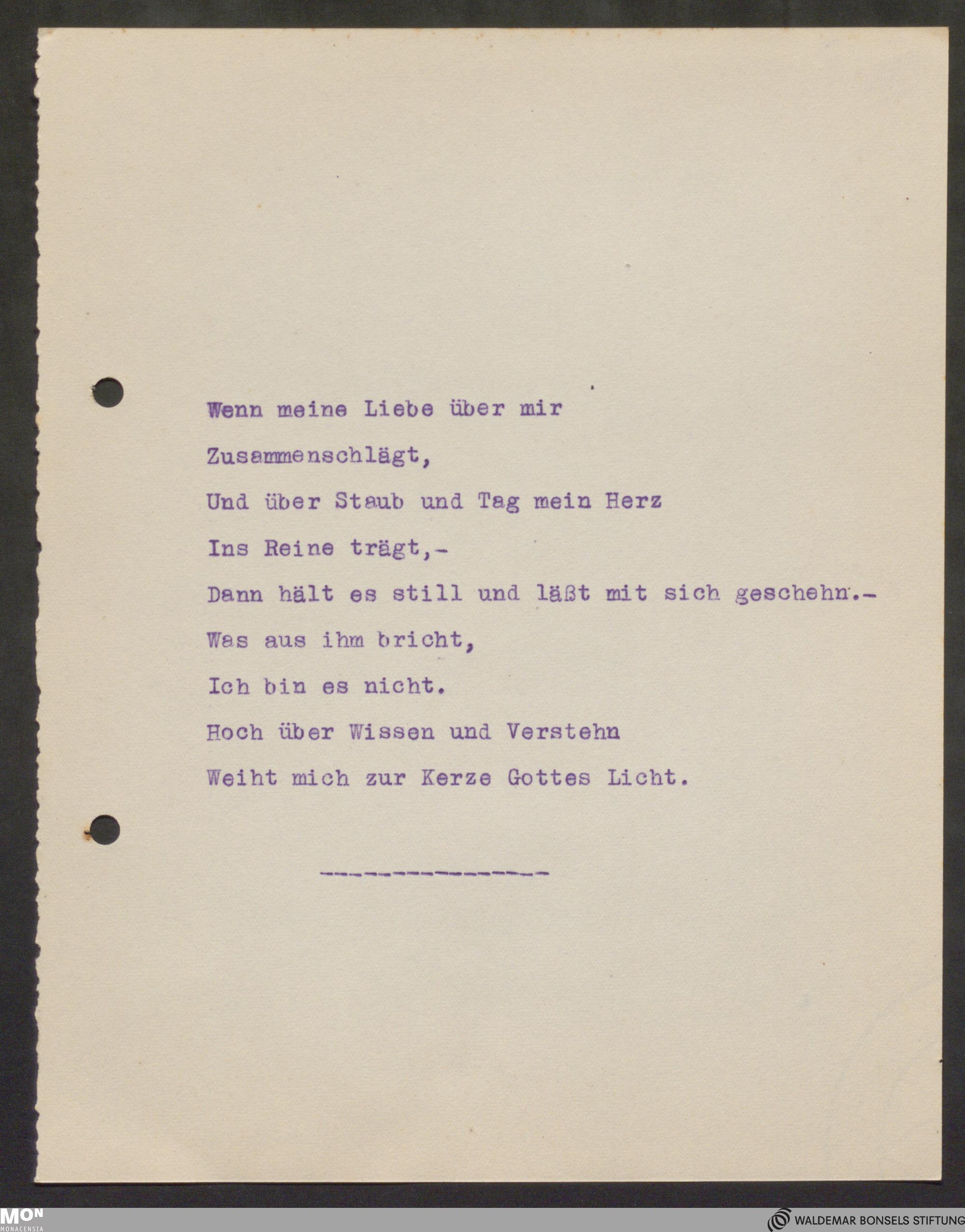 Wenn meine Liebe über mir
Zusammenschlägt,
Und über Staub und Tag mein Herz
Ins Reine trägt,-
Dann hält es still und läßt mit sich geschehn.-
Was aus ihm bricht,
Ich bin es nicht.
Hoch über Wissen und Verstehn
Weiht mich zur Kerze Gottes Licht.

---------------

MON
MONACENSIA

WALDEMAR BONSELS STIFTUNG